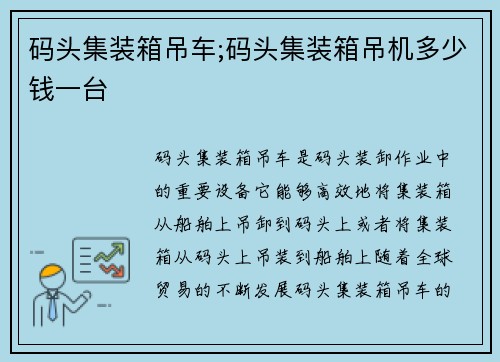 码头集装箱吊车;码头集装箱吊机多少钱一台

码头集装箱吊车是码头装卸作业中的重要设备它能够高效地将集装箱从船舶上吊卸到码头上或者将集装箱从码头上吊装到船舶上随着全球贸易的不断发展码头集装箱吊车的